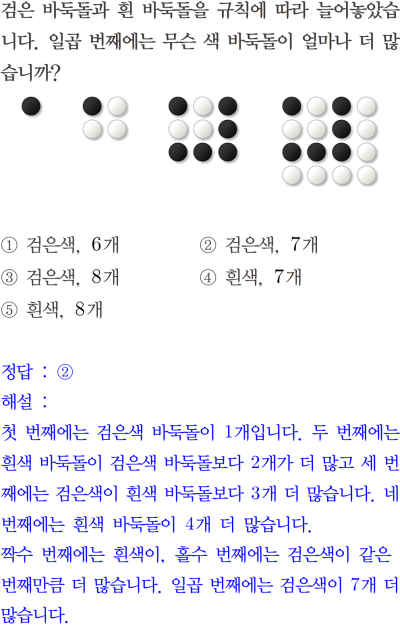 검은 바둑돌과 흰 바둑돌을 규칙에 따라 늘어놓았습니다. 일곱 번째에는 무슨 색 바둑돌이 얼마나 더 많습니까?

① 검은색, 6개
② 검은색, 7개
③ 검은색, 8개
④ 흰색, 7개
⑤ 흰색, 8개

정답 : ②
해설 :
첫 번째에는 검은색 바둑돌이 1개입니다. 두 번째에는 흰색 바둑돌이 검은색 바둑돌보다 2개가 더 많고 세 번째에는 검은색이 흰색 바둑돌보다 3개 더 많습니다. 네 번째에는 흰색 바둑돌이 4개 더 많습니다.
짝수 번째에는 흰색이, 홀수 번째에는 검은색이 같은 번째만큼 더 많습니다. 일곱 번째에는 검은색이 7개 더 많습니다.